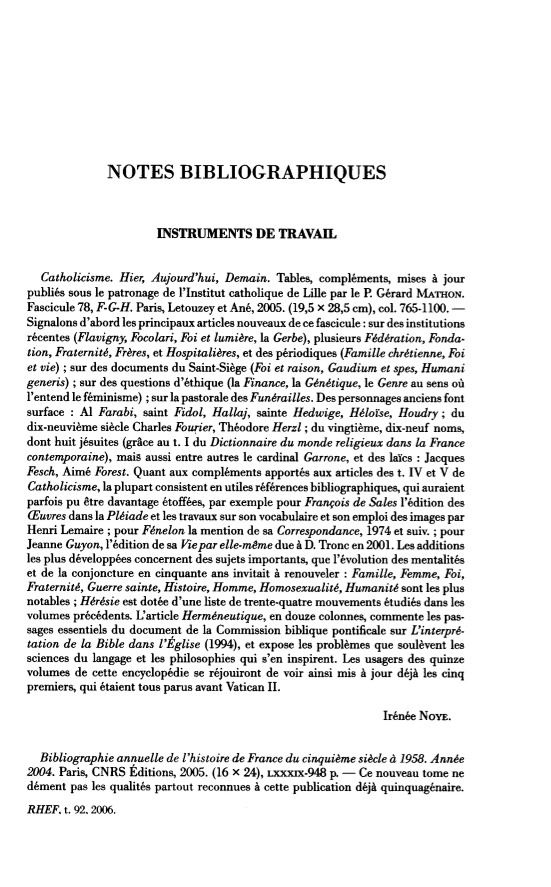 NOTES BIBLIOGRAPHIQUES

INSTRUMENTS DE TRAVAIL

Catholicisme. Hier, Aujourd'hui, Demain. Tables, compléments, mises à jour publiés sous le patronage de l'Institut catholique de Lille par le P. Gérard MATHON. Fascicule 78, F-G-H. Paris, Letouzey et Ané, 2005. (19,5 × 28,5 cm), col. 765-1100. — Signalons d'abord les principaux articles nouveaux de ce fascicule : sur des institutions récentes (Flavigny, Focolari, Foi et lumière, la Gerbe), plusieurs Fédération, Fondation, Fraternité, Frères, et Hospitalières, et des périodiques (Famille chrétienne, Foi et vie) ; sur des documents du Saint-Siège (Foi et raison, Gaudium et spes, Humani generis) ; sur des questions d'éthique (la Finance, la Génétique, le Genre au sens où l'entend le féminisme) ; sur la pastorale des Funérailles. Des personnages anciens font surface : Al Farabi, saint Fidol, Hallaj, sainte Hedwige, Héloïse, Houdry ; du dix-neuvième siècle Charles Fourier, Théodore Herzl ; du vingtième, dix-neuf noms, dont huit jésuites (grâce au t. I du Dictionnaire du monde religieux dans la France contemporaine), mais aussi entre autres le cardinal Garrone, et des laïcs : Jacques Fesch, Aimé Forest. Quant aux compléments apportés aux articles des t. IV et V de Catholicisme, la plupart consistent en utiles références bibliographiques, qui auraient parfois pu être davantage étoffées, par exemple pour François de Sales l'édition des Œuvres dans la Pléiade et les travaux sur son vocabulaire et son emploi des images par Henri Lemaire ; pour Fénelon la mention de sa Correspondance, 1974 et suiv. ; pour Jeanne Guyon, l'édition de sa Vie par elle-même due à D. Tronc en 2001. Les additions les plus développées concernent des sujets importants, que l'évolution des mentalités et de la conjoncture en cinquante ans invitait à renouveler : Famille, Femme, Foi, Fraternité, Guerre sainte, Histoire, Homme, Homosexualité, Humanité sont les plus notables ; Hérésie est dotée d'une liste de trente-quatre mouvements étudiés dans les volumes précédents. L'article Herméneutique, en douze colonnes, commente les passages essentiels du document de la Commission biblique pontificale sur L'interprétation de la Bible dans l'Église (1994), et expose les problèmes que soulèvent les sciences du langage et les philosophies qui s'en inspirent. Les usagers des quinze volumes de cette encyclopédie se réjouiront de voir ainsi mis à jour déjà les cinq premiers, qui étaient tous parus avant Vatican II.

Irénée NOYE.

Bibliographie annuelle de l'histoire de France du cinquième siècle à 1958. Année 2004. Paris, CNRS Éditions, 2005. (16 × 24), LXXXIX-948 p. — Ce nouveau tome ne dément pas les qualités partout reconnues à cette publication déjà quinquagénaire.

RHEF, t. 92, 2006.